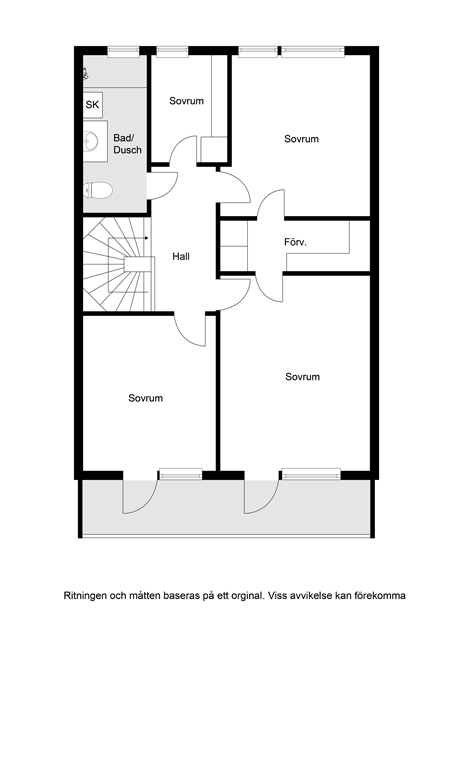 SK

Bad/
Dusch

Sovrum

Sovrum

Hall

Förv.

Sovrum

Sovrum

Ritningen och måtten baseras på ett orginal. Viss avvikelse kan förekomma